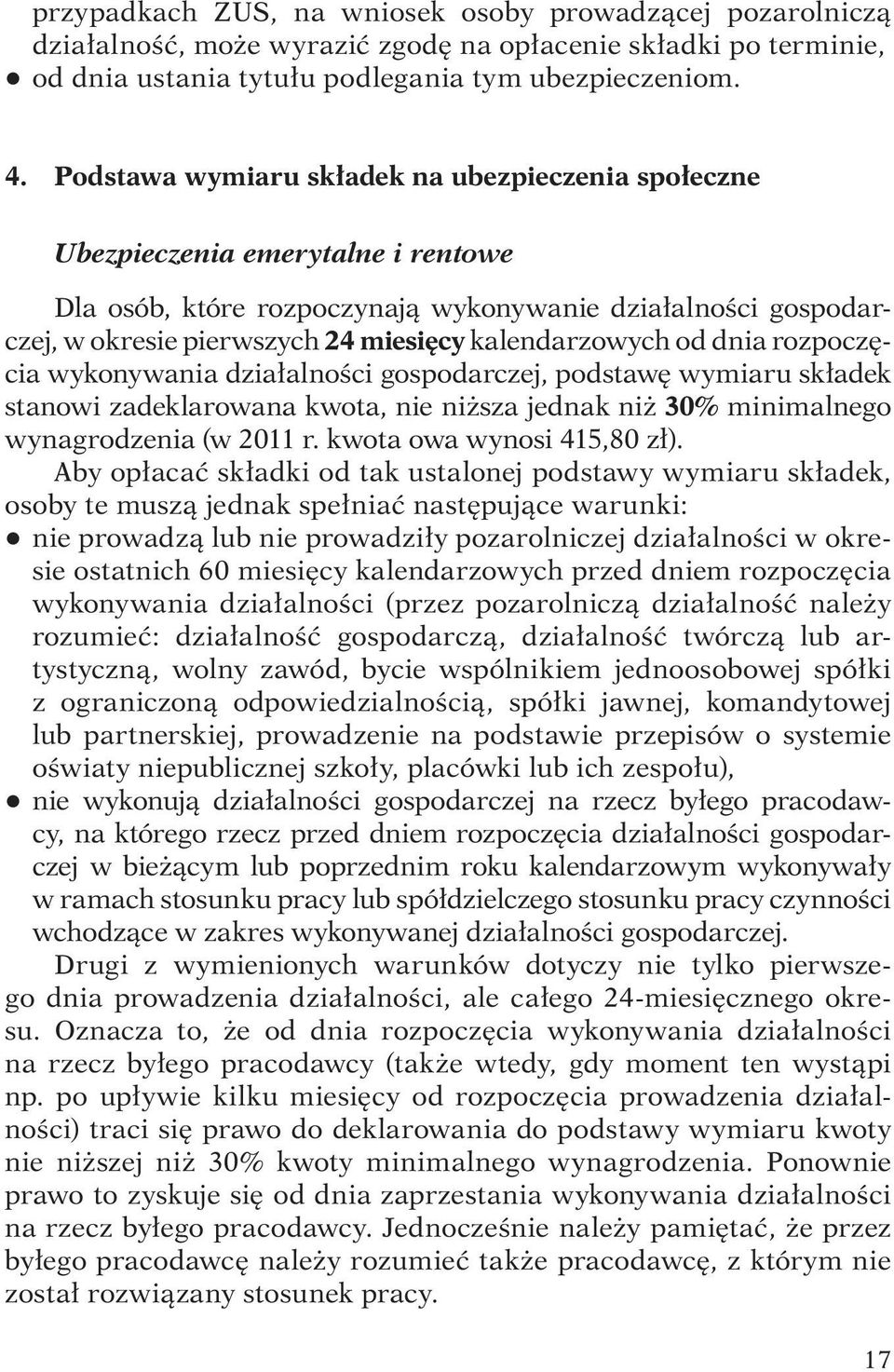 przypadkach ZUS, na wniosek osoby prowadzącej pozarolniczą działalność, może wyrazić zgodę na opłacenie składki po terminie,
● od dnia ustania tytułu podlegania tym ubezpieczeniom.

4. Podstawa wymiaru składek na ubezpieczenia społeczne

Ubezpieczenia emerytalne i rentowe

Dla osób, które rozpoczynają wykonywanie działalności gospodarczej, w okresie pierwszych 24 miesięcy kalendarzowych od dnia rozpoczęcia wykonywania działalności gospodarczej, podstawę wymiaru składek stanowi zadeklarowana kwota, nie niższa jednak niż 30% minimalnego wynagrodzenia (w 2011 r. kwota owa wynosi 415,80 zł).

Aby opłacać składki od tak ustalonej podstawy wymiaru składek, osoby te muszą jednak spełniać następujące warunki:
● nie prowadzą lub nie prowadziły pozarolniczej działalności w okresie ostatnich 60 miesięcy kalendarzowych przed dniem rozpoczęcia wykonywania działalności (przez pozarolniczą działalność należy rozumieć: działalność gospodarczą, działalność twórczą lub artystyczną, wolny zawód, bycie wspólnikiem jednoosobowej spółki z ograniczoną odpowiedzialnością, spółki jawnej, komandytowej lub partnerskiej, prowadzenie na podstawie przepisów o systemie oświaty niepublicznej szkoły, placówki lub ich zespołu),
● nie wykonują działalności gospodarczej na rzecz byłego pracodawcy, na którego rzecz przed dniem rozpoczęcia działalności gospodarczej w bieżącym lub poprzednim roku kalendarzowym wykonywały w ramach stosunku pracy lub spółdzielczego stosunku pracy czynności wchodzące w zakres wykonywanej działalności gospodarczej.

Drugi z wymienionych warunków dotyczy nie tylko pierwszego dnia prowadzenia działalności, ale całego 24-miesięcznego okresu. Oznacza to, że od dnia rozpoczęcia wykonywania działalności na rzecz byłego pracodawcy (także wtedy, gdy moment ten wystąpi np. po upływie kilku miesięcy od rozpoczęcia prowadzenia działalności) traci się prawo do deklarowania do podstawy wymiaru kwoty nie niższej niż 30% kwoty minimalnego wynagrodzenia. Ponownie prawo to zyskuje się od dnia zaprzestania wykonywania działalności na rzecz byłego pracodawcy. Jednocześnie należy pamiętać, że przez byłego pracodawcę należy rozumieć także pracodawcę, z którym nie został rozwiązany stosunek pracy.

17